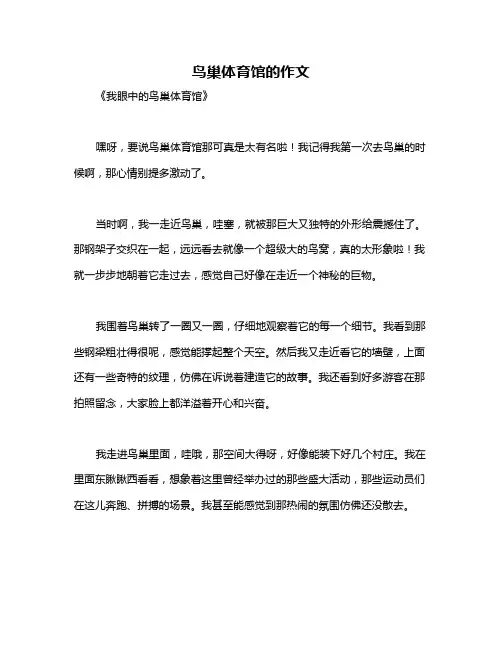 鸟巢体育馆的作文

《我眼中的鸟巢体育馆》

嘿呀，要说鸟巢体育馆那可真是太有名啦！我记得我第一次去鸟巢的时候啊，那心情别提多激动了。

当时啊，我一走近鸟巢，哇塞，就被那巨大又独特的外形给震撼住了。那钢架子交织在一起，远远看去就像一个超级大的鸟窝，真的太形象啦！我就一步步地朝着它走过去，感觉自己好像在走近一个神秘的巨物。

我围着鸟巢转了一圈又一圈，仔细地观察着它的每一个细节。我看到那些钢梁粗壮得很呢，感觉能撑起整个天空。然后我又走近看它的墙壁，上面还有一些奇特的纹理，仿佛在诉说着建造它的故事。我还看到好多游客在那拍照留念，大家脸上都洋溢着开心和兴奋。

我走进鸟巢里面，哇哦，那空间大得呀，好像能装下好几个村庄。我在里面东瞅瞅西看看，想象着这里曾经举办过的那些盛大活动，那些运动员们在这儿奔跑、拼搏的场景。我甚至能感觉到那热闹的氛围仿佛还没散去。